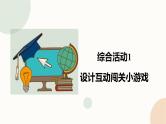 综合活动1

设计互动闯关小游戏